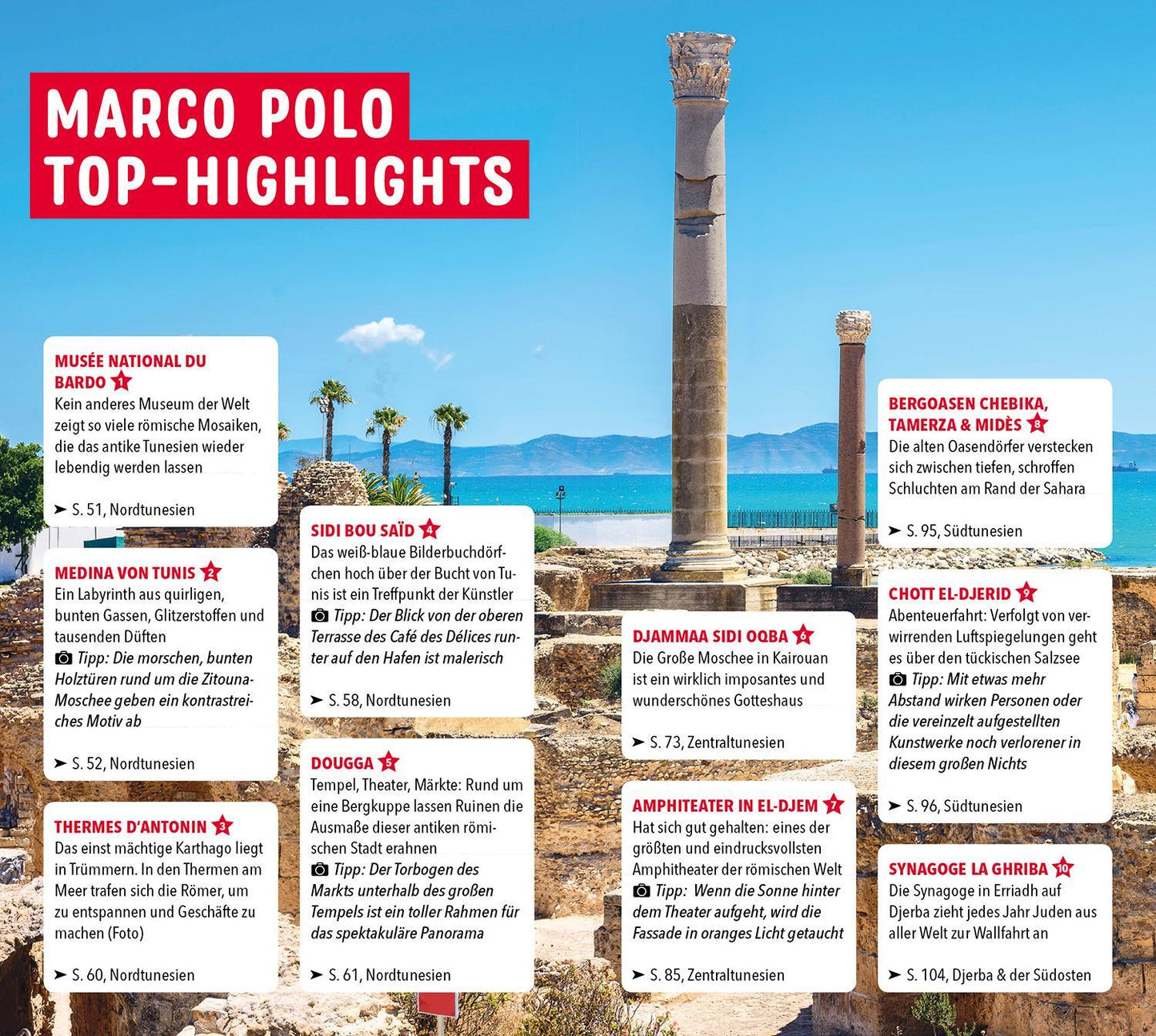 MARCO POLO TOP-HIGHLIGHTS

MUSÉE NATIONAL DU BARDO 1
Kein anderes Museum der Welt zeigt so viele römische Mosaiken, die das antike Tunesien wieder lebendig werden lassen

➤ S. 51, Nordtunesien

MEDINA VON TUNIS 2
Ein Labyrinth aus quirligen, bunten Gassen, Glitzerstoffen und tausenden Düften
Tipp: Die morschen, bunten Holztüren rund um die Zitouna-Moschee geben ein kontrastreiches Motiv ab

➤ S. 52, Nordtunesien

THERMES D'ANTONIN 3
Das einst mächtige Karthago liegt in Trümmern. In den Thermen am Meer trafen sich die Römer, um zu entspannen und Geschäfte zu machen (Foto)

➤ S. 60, Nordtunesien

SIDI BOU SAÏD 4
Das weiß-blaue Bilderbuchdörfchen hoch über der Bucht von Tunis ist ein Treffpunkt der Künstler
Tipp: Der Blick von der oberen Terrasse des Café des Délices runter auf den Hafen ist malerisch

➤ S. 58, Nordtunesien

DOUGGA 5
Tempel, Theater, Märkte: Rund um eine Bergkuppe lassen Ruinen die Ausmaße dieser antiken römischen Stadt erahnen
Tipp: Der Torbogen des Markts unterhalb des großen Tempels ist ein toller Rahmen für das spektakuläre Panorama

➤ S. 61, Nordtunesien

DJAMMAA SIDI OQBA 6
Die Große Moschee in Kairouan ist ein wirklich imposantes und wunderschönes Gotteshaus

➤ S. 73, Zentraltunesien

AMPHITEATER IN EL-DJEM 7
Hat sich gut gehalten: eines der größten und eindrucksvollsten Amphitheater der römischen Welt
Tipp: Wenn die Sonne hinter dem Theater aufgeht, wird die Fassade in oranges Licht getaucht

➤ S. 85, Zentraltunesien

BERGOASEN CHEBIKA, TAMERZA & MIDÈS 8
Die alten Oasendörfer verstecken sich zwischen tiefen, schroffen Schluchten am Rand der Sahara

➤ S. 95, Südtunesien

CHOTT EL-DJERID 9
Abenteuerfahrt: Verfolgt von verwirrenden Luftspiegelungen geht es über den tückischen Salzsee
Tipp: Mit etwas mehr Abstand wirken Personen oder die vereinzelt aufgestellten Kunstwerke noch verlorener in diesem großen Nichts

➤ S. 96, Südtunesien

SYNAGOGE LA GHRIBA 10
Die Synagoge in Erriadh auf Djerba zieht jedes Jahr Juden aus aller Welt zur Wallfahrt an

➤ S. 104, Djerba & der Südosten